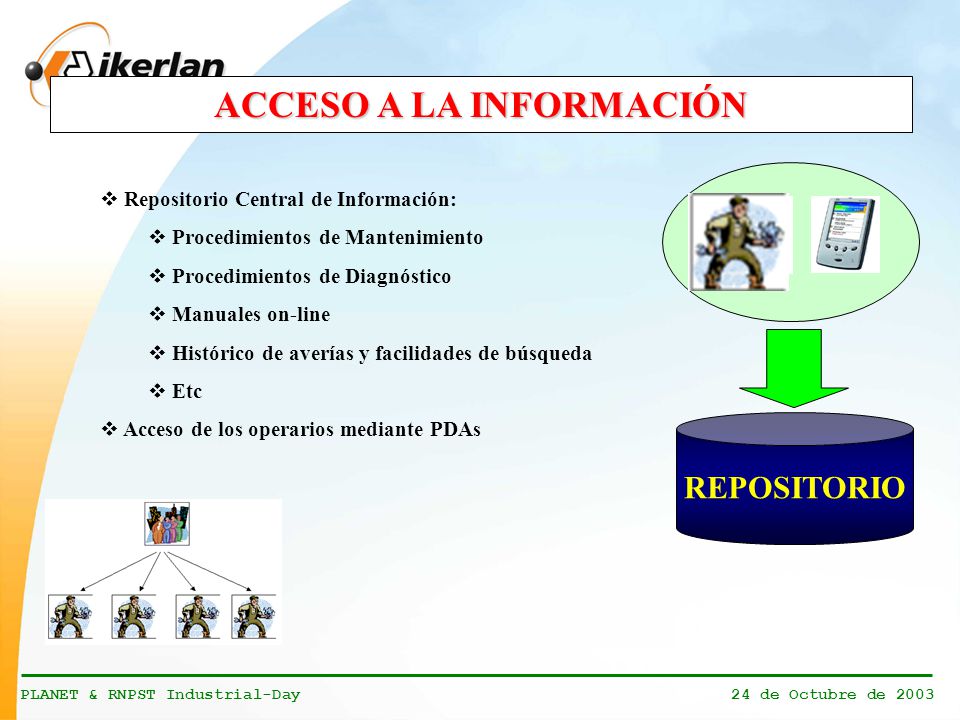 ikerlan

ACCESO A LA INFORMACIÓN

❖ Repositorio Central de Información:

❖ Procedimientos de Mantenimiento

❖ Procedimientos de Diagnóstico

❖ Manuales on-line

❖ Histórico de averías y facilidades de búsqueda

❖ Etc

❖ Acceso de los operarios mediante PDAs

REPOSITORIO

PLANET & RNPST Industrial-Day

24 de Octubre de 2003